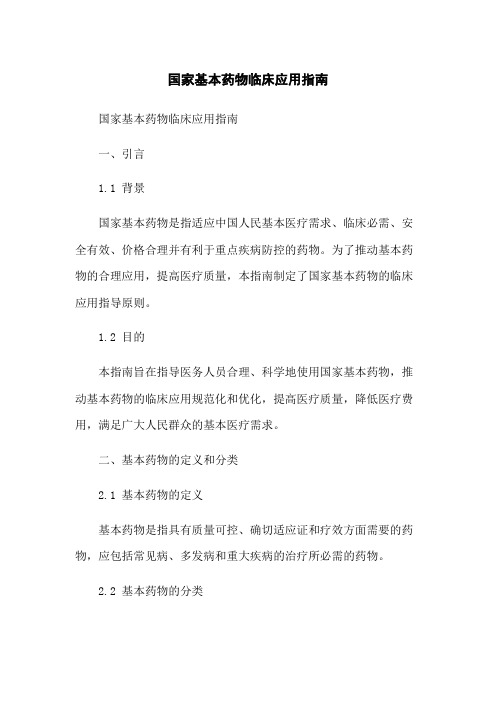 国家基本药物临床应用指南

国家基本药物临床应用指南

一、引言

1.1 背景

国家基本药物是指适应中国人民基本医疗需求、临床必需、安全有效、价格合理并有利于重点疾病防控的药物。为了推动基本药物的合理应用，提高医疗质量，本指南制定了国家基本药物的临床应用指导原则。

1.2 目的

本指南旨在指导医务人员合理、科学地使用国家基本药物，推动基本药物的临床应用规范化和优化，提高医疗质量，降低医疗费用，满足广大人民群众的基本医疗需求。

二、基本药物的定义和分类

2.1 基本药物的定义

基本药物是指具有质量可控、确切适应证和疗效方面需要的药物，应包括常见病、多发病和重大疾病的治疗所必需的药物。

2.2 基本药物的分类